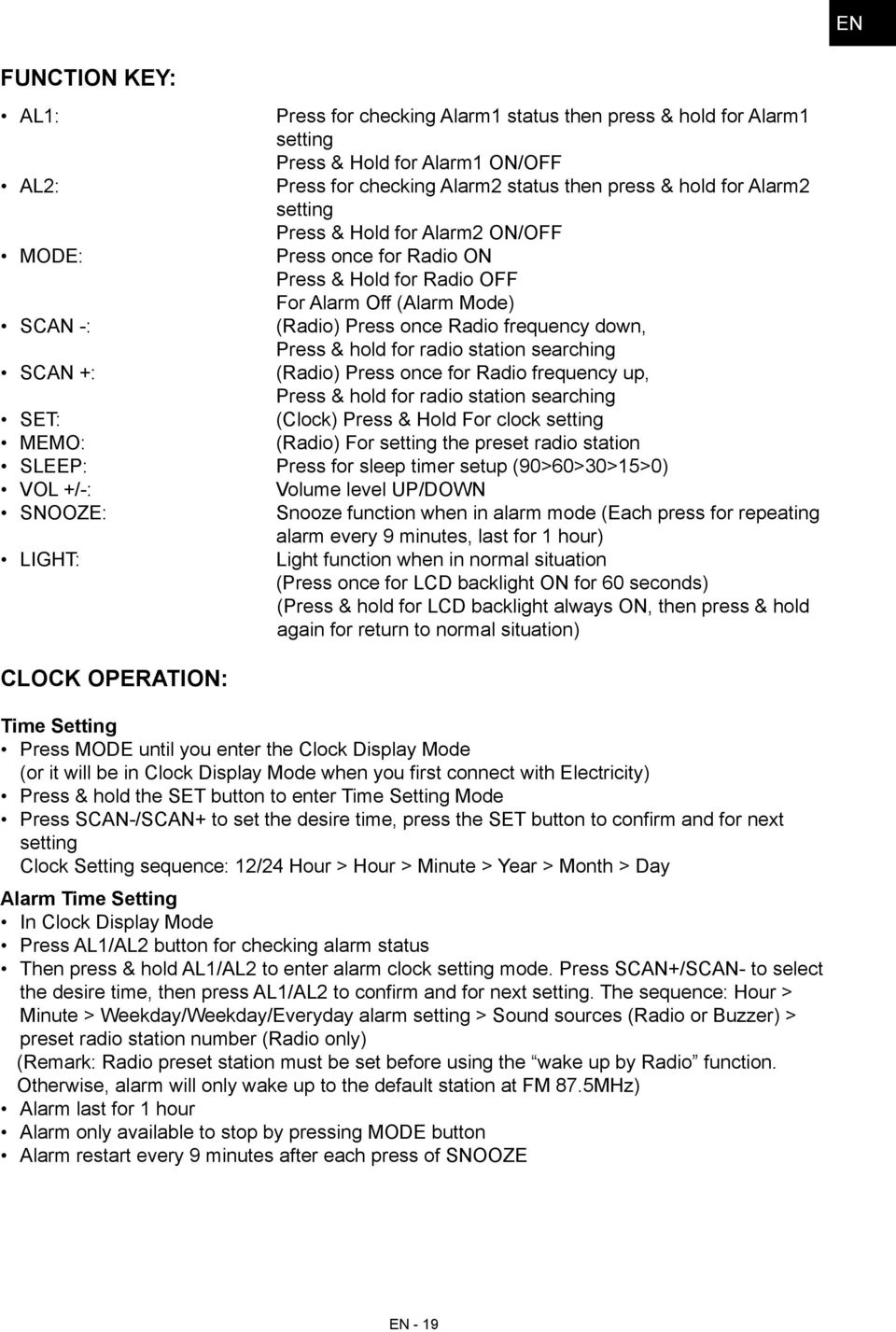 EN

FUNCTION KEY:

• AL1: Press for checking Alarm1 status then press & hold for Alarm1 setting
Press & Hold for Alarm1 ON/OFF
• AL2: Press for checking Alarm2 status then press & hold for Alarm2 setting
Press & Hold for Alarm2 ON/OFF
• MODE: Press once for Radio ON
Press & Hold for Radio OFF
For Alarm Off (Alarm Mode)
• SCAN -: (Radio) Press once Radio frequency down,
Press & hold for radio station searching
• SCAN +: (Radio) Press once for Radio frequency up,
Press & hold for radio station searching
• SET: (Clock) Press & Hold For clock setting
• MEMO: (Radio) For setting the preset radio station
• SLEEP: Press for sleep timer setup (90>60>30>15>0)
• VOL +/-: Volume level UP/DOWN
• SNOOZE: Snooze function when in alarm mode (Each press for repeating alarm every 9 minutes, last for 1 hour)
• LIGHT: Light function when in normal situation
(Press once for LCD backlight ON for 60 seconds)
(Press & hold for LCD backlight always ON, then press & hold again for return to normal situation)

CLOCK OPERATION:

Time Setting
• Press MODE until you enter the Clock Display Mode
(or it will be in Clock Display Mode when you first connect with Electricity)
• Press & hold the SET button to enter Time Setting Mode
• Press SCAN-/SCAN+ to set the desire time, press the SET button to confirm and for next setting
Clock Setting sequence: 12/24 Hour > Hour > Minute > Year > Month > Day

Alarm Time Setting
• In Clock Display Mode
• Press AL1/AL2 button for checking alarm status
• Then press & hold AL1/AL2 to enter alarm clock setting mode. Press SCAN+/SCAN- to select the desire time, then press AL1/AL2 to confirm and for next setting. The sequence: Hour > Minute > Weekday/Weekday/Everyday alarm setting > Sound sources (Radio or Buzzer) > preset radio station number (Radio only)
(Remark: Radio preset station must be set before using the “wake up by Radio” function. Otherwise, alarm will only wake up to the default station at FM 87.5MHz)
• Alarm last for 1 hour
• Alarm only available to stop by pressing MODE button
• Alarm restart every 9 minutes after each press of SNOOZE

EN - 19